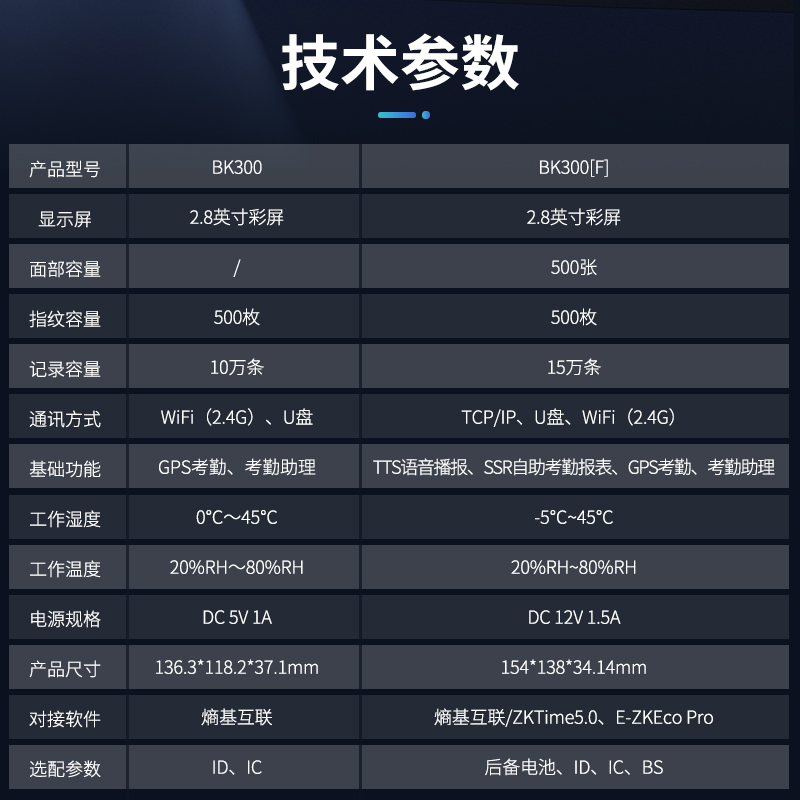 技术参数

| 产品型号 | BK300 | BK300[F] |
|---|---|---|
| 显示屏 | 2.8英寸彩屏 | 2.8英寸彩屏 |
| 面部容量 | / | 500张 |
| 指纹容量 | 500枚 | 500枚 |
| 记录容量 | 10万条 | 15万条 |
| 通讯方式 | WiFi（2.4G）、U盘 | TCP/IP、U盘、WiFi（2.4G） |
| 基础功能 | GPS考勤、考勤助理 | TTS语音播报、SSR自助考勤报表、GPS考勤、考勤助理 |
| 工作湿度 | 0°C～45°C | -5°C~45°C |
| 工作温度 | 20%RH～80%RH | 20%RH~80%RH |
| 电源规格 | DC 5V 1A | DC 12V 1.5A |
| 产品尺寸 | 136.3*118.2*37.1mm | 154*138*34.14mm |
| 对接软件 | 熵基互联 | 熵基互联/ZKTime5.0、E-ZKEco Pro |
| 选配参数 | ID、IC | 后备电池、ID、IC、BS |